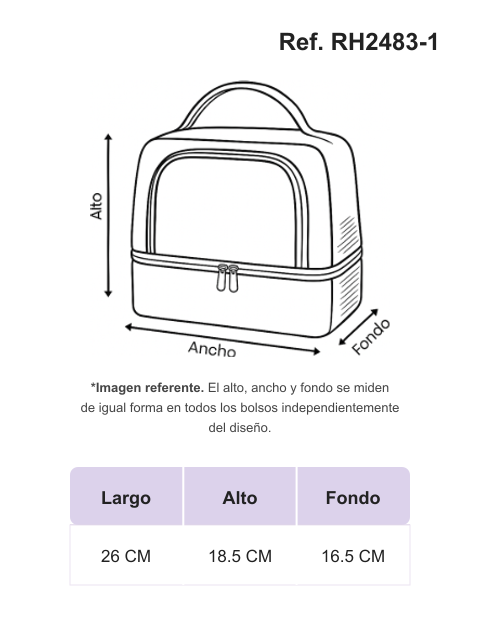 Ref. RH2483-1

Alto

Ancho

Fondo

*Imagen referente. El alto, ancho y fondo se miden de igual forma en todos los bolsos independientemente del diseño.

| Largo | Alto | Fondo |
|---|---|---|
| 26 CM | 18.5 CM | 16.5 CM |